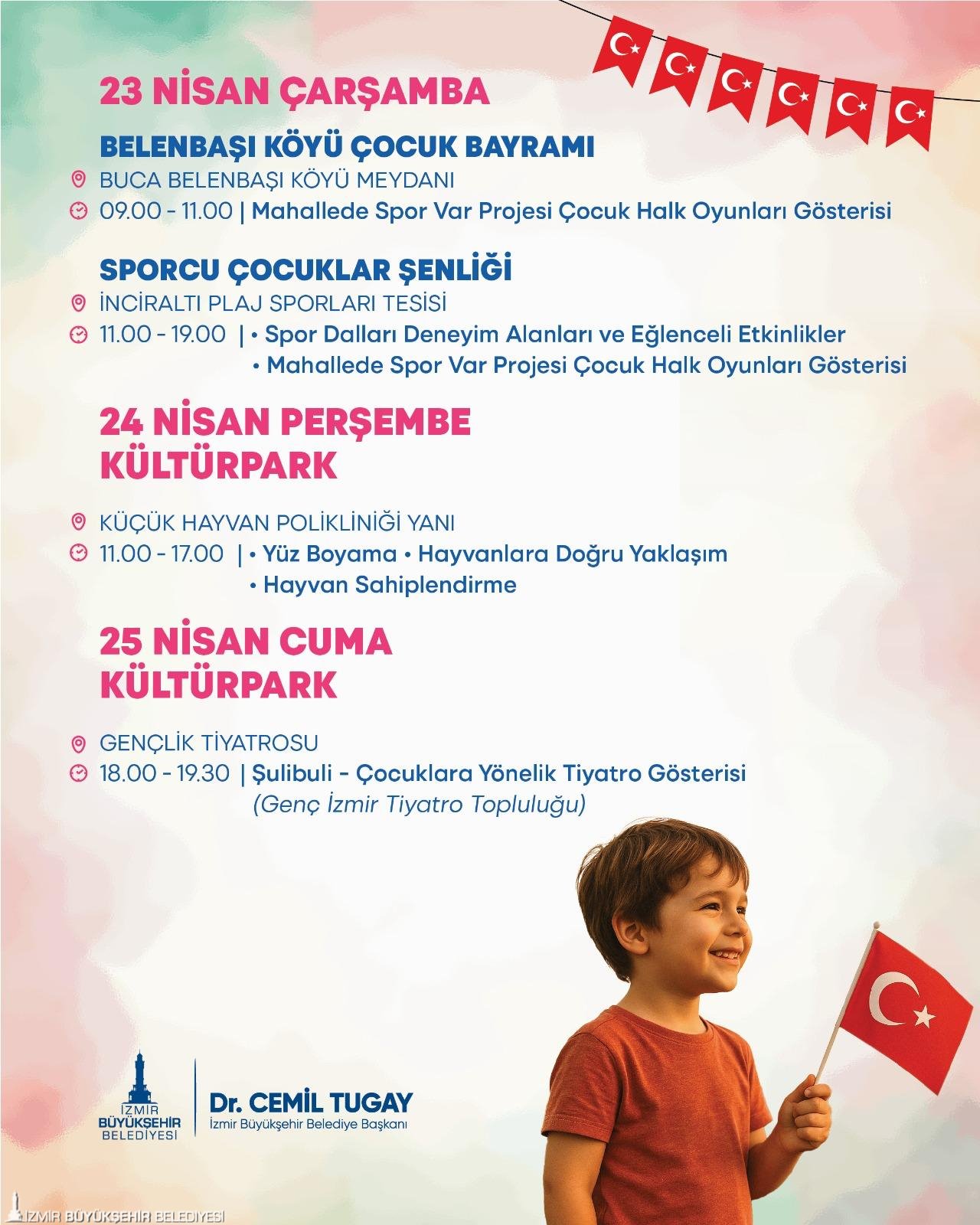 23 NİSAN ÇARŞAMBA

BELENBAŞI KÖYÜ ÇOCUK BAYRAMI

BUCA BELENBAŞI KÖYÜ MEYDANI

09.00 - 11.00 | Mahallede Spor Var Projesi Çocuk Halk Oyunları Gösterisi

SPORCU ÇOCUKLAR ŞENLİĞİ

İNCİRALTI PLAJ SPORLARI TESİSİ

11.00 - 19.00 | • Spor Dalları Deneyim Alanları ve Eğlenceli Etkinlikler
• Mahallede Spor Var Projesi Çocuk Halk Oyunları Gösterisi

24 NİSAN PERŞEMBE
KÜLTÜRPARK

KÜÇÜK HAYVAN POLİKLİNİĞİ YANI

11.00 - 17.00 | • Yüz Boyama • Hayvanlara Doğru Yaklaşım
• Hayvan Sahiplendirme

25 NİSAN CUMA
KÜLTÜRPARK

GENÇLİK TİYATROSU

18.00 - 19.30 | Şulibuli - Çocuklara Yönelik Tiyatro Gösterisi
(Genç İzmir Tiyatro Topluluğu)

İZMİR BÜYÜKŞEHİR BELEDİYESİ

Dr. CEMİL TUGAY
İzmir Büyükşehir Belediye Başkanı

İZMİR BÜYÜKŞEHİR BELEDİYESİ